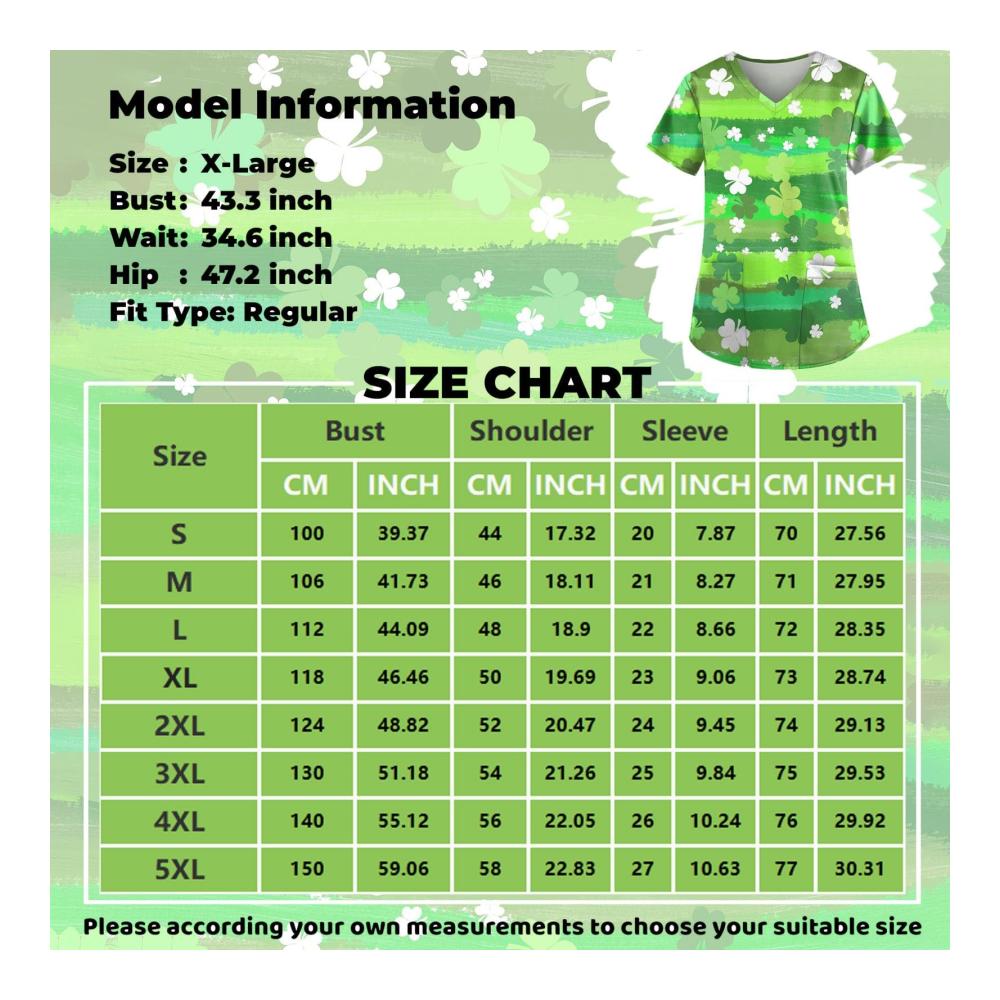 Model Information

Size : X-Large
Bust: 43.3 inch
Wait: 34.6 inch
Hip : 47.2 inch
Fit Type: Regular

SIZE CHART

| Size | Bust CM | Bust INCH | Shoulder CM | Shoulder INCH | Sleeve CM | Sleeve INCH | Length CM | Length INCH |
|---|---|---|---|---|---|---|---|---|
| S | 100 | 39.37 | 44 | 17.32 | 20 | 7.87 | 70 | 27.56 |
| M | 106 | 41.73 | 46 | 18.11 | 21 | 8.27 | 71 | 27.95 |
| L | 112 | 44.09 | 48 | 18.9 | 22 | 8.66 | 72 | 28.35 |
| XL | 118 | 46.46 | 50 | 19.69 | 23 | 9.06 | 73 | 28.74 |
| 2XL | 124 | 48.82 | 52 | 20.47 | 24 | 9.45 | 74 | 29.13 |
| 3XL | 130 | 51.18 | 54 | 21.26 | 25 | 9.84 | 75 | 29.53 |
| 4XL | 140 | 55.12 | 56 | 22.05 | 26 | 10.24 | 76 | 29.92 |
| 5XL | 150 | 59.06 | 58 | 22.83 | 27 | 10.63 | 77 | 30.31 |

Please according your own measurements to choose your suitable size